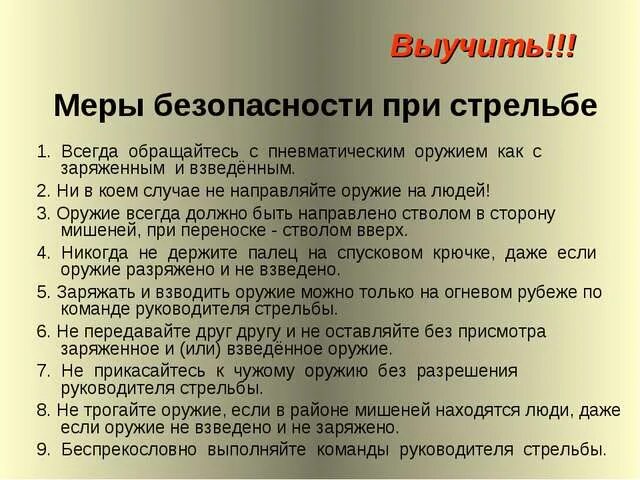 Выучить!!!

Меры безопасности при стрельбе

1. Всегда обращайтесь с пневматическим оружием как с заряженным и взведённым.

2. Ни в коем случае не направляйте оружие на людей!

3. Оружие всегда должно быть направлено стволом в сторону мишеней, при переноске - стволом вверх.

4. Никогда не держите палец на спусковом крючке, даже если оружие разряжено и не взведено.

5. Заряжать и взводить оружие можно только на огневом рубеже по команде руководителя стрельбы.

6. Не передавайте друг другу и не оставляйте без присмотра заряженное и (или) взведённое оружие.

7. Не прикасайтесь к чужому оружию без разрешения руководителя стрельбы.

8. Не трогайте оружие, если в районе мишеней находятся люди, даже если оружие не взведено и не заряжено.

9. Беспрекословно выполняйте команды руководителя стрельбы.